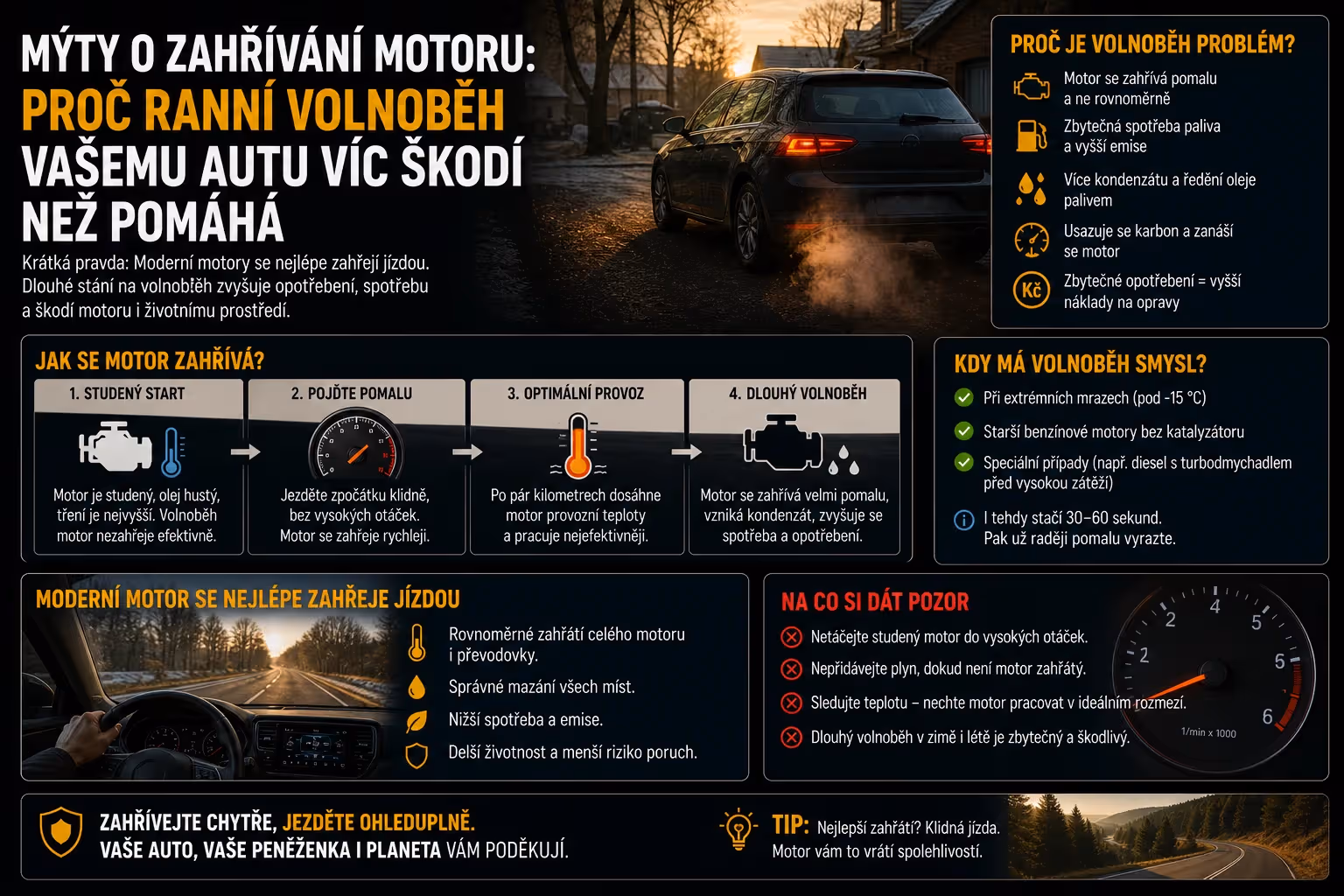 MÝTY O ZAHŘÍVÁNÍ MOTORU: PROČ RANNÍ VOLNOBĚH VAŠEMU AUTU VÍC ŠKODÍ NEŽ POMÁHÁ

Krátká pravda: Moderní motory se nejlépe zahřejí jízdou. Dlouhé stání na volnoběh zvyšuje opotřebení, spotřebu a škodí motoru i životnímu prostředí.

PROČ JE VOLNOBĚH PROBLÉM?

Motor se zahřívá pomalu a ne rovnoměrně

Zbytečná spotřeba paliva a vyšší emise

Více kondenzátu a ředění oleje palivem

Usazuje se karbon a zanáší se motor

Kč

Zbytečné opotřebení = vyšší náklady na opravy

JAK SE MOTOR ZAHŘÍVÁ?

1. STUDENÝ START
Motor je studený, olej hustý, tření je nejvyšší. Volnoběh motor nezahřeje efektivně.

2. POJĎTE POMALU
Jezděte zpočátku klidně, bez vysokých otáček. Motor se zahřeje rychleji.

3. OPTIMÁLNÍ PROVOZ
Po pár kilometrech dosáhne motor provozní teploty a pracuje nejefektivněji.

4. DLOUHÝ VOLNOBĚH
Motor se zahřívá velmi pomalu, vzniká kondenzát, zvyšuje se spotřeba a opotřebení.

KDY MÁ VOLNOBĚH SMYSL?

Při extrémních mrazech (pod -15 °C)

Starší benzínové motory bez katalyzátoru

Speciální případy (např. diesel s turbodmychadlem před vysokou zátěží)

I tehdy stačí 30–60 sekund. Pak už raději pomalu vyrazte.

MODERNÍ MOTOR SE NEJLÉPE ZAHŘEJE JÍZDOU

Rovnoměrné zahřátí celého motoru i převodovky.

Správné mazání všech míst.

Nižší spotřeba a emise.

Delší životnost a menší riziko poruch.

NA CO SI DÁT POZOR

Netáčejte studený motor do vysokých otáček.

Nepřidávejte plyn, dokud není motor zahřátý.

Sledujte teplotu – nechte motor pracovat v ideálním rozmezí.

Dlouhý volnoběh v zimě i létě je zbytečný a škodlivý.

2 2 4 5 5 6
1/min x 1000

ZAHŘÍVEJTE CHYTŘE, JEZDĚTE OHLEDUPLNĚ.
VAŠE AUTO, VAŠE PENĚŽENKA I PLANETA VÁM PODĚKUJÍ.

TIP: Nejlepší zahřátí? Klidná jízda.
Motor vám to vrátí spolehlivostí.